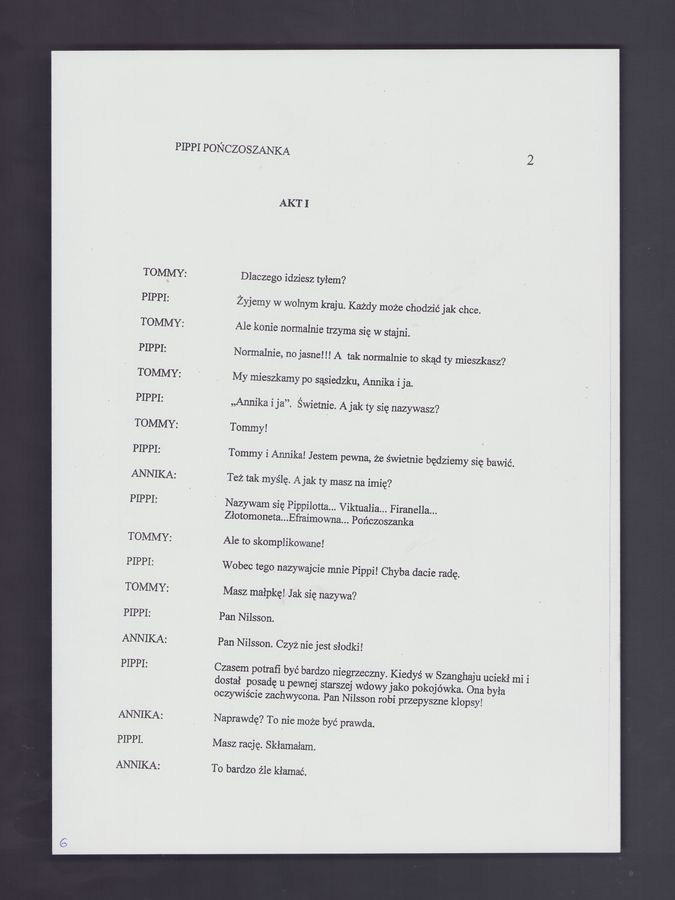 PIPPI POŃCZOSZANKA

2

AKT I

TOMMY: Dlaczego idziesz tyłem?

PIPPI: Żyjemy w wolnym kraju. Każdy może chodzić jak chce.

TOMMY: Ale konie normalnie trzyma się w stajni.

PIPPI: Normalnie, no jasne!!! A tak normalnie to skąd ty mieszkasz?

TOMMY: My mieszkamy po sąsiedzku, Annika i ja.

PIPPI: „Annika i ja". Świetnie. A jak ty się nazywasz?

TOMMY: Tommy!

PIPPI: Tommy i Annika! Jestem pewna, że świetnie będziemy się bawić.

ANNIKA: Też tak myślę. A jak ty masz na imię?

PIPPI: Nazywam się Pippilotta... Viktualia... Firanella... Złotomoneta...Efraimowna... Pończoszanka

TOMMY: Ale to skomplikowane!

PIPPI: Wobec tego nazywajcie mnie Pippi! Chyba dacie radę.

TOMMY: Masz małpkę! Jak się nazywa?

PIPPI: Pan Nilsson.

ANNIKA: Pan Nilsson. Czyż nie jest słodki!

PIPPI: Czasem potrafi być bardzo niegrzeczny. Kiedyś w Szanghaju uciekł mi i dostał posadę u pewnej starszej wdowy jako pokojówka. Ona była oczywiście zachwycona. Pan Nilsson robi przepyszne klopsy!

ANNIKA: Naprawdę? To nie może być prawda.

PIPPI. Masz rację. Skłamałam.

ANNIKA: To bardzo źle kłamać.

6